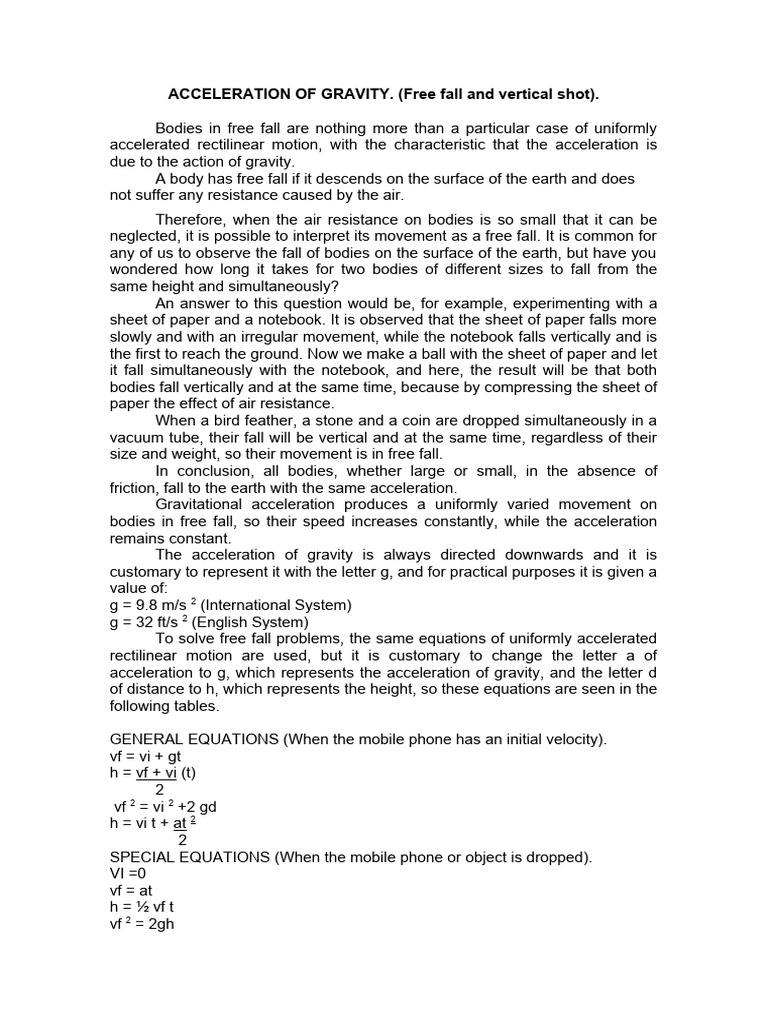 ACCELERATION OF GRAVITY. (Free fall and vertical shot).

Bodies in free fall are nothing more than a particular case of uniformly accelerated rectilinear motion, with the characteristic that the acceleration is due to the action of gravity.
A body has free fall if it descends on the surface of the earth and does not suffer any resistance caused by the air.

Therefore, when the air resistance on bodies is so small that it can be neglected, it is possible to interpret its movement as a free fall. It is common for any of us to observe the fall of bodies on the surface of the earth, but have you wondered how long it takes for two bodies of different sizes to fall from the same height and simultaneously?
An answer to this question would be, for example, experimenting with a sheet of paper and a notebook. It is observed that the sheet of paper falls more slowly and with an irregular movement, while the notebook falls vertically and is the first to reach the ground. Now we make a ball with the sheet of paper and let it fall simultaneously with the notebook, and here, the result will be that both bodies fall vertically and at the same time, because by compressing the sheet of paper the effect of air resistance.
When a bird feather, a stone and a coin are dropped simultaneously in a vacuum tube, their fall will be vertical and at the same time, regardless of their size and weight, so their movement is in free fall.
In conclusion, all bodies, whether large or small, in the absence of friction, fall to the earth with the same acceleration.
Gravitational acceleration produces a uniformly varied movement on bodies in free fall, so their speed increases constantly, while the acceleration remains constant.
The acceleration of gravity is always directed downwards and it is customary to represent it with the letter g, and for practical purposes it is given a value of:
g = 9.8 m/s $^2$ (International System)
g = 32 ft/s $^2$ (English System)
To solve free fall problems, the same equations of uniformly accelerated rectilinear motion are used, but it is customary to change the letter a of acceleration to g, which represents the acceleration of gravity, and the letter d of distance to h, which represents the height, so these equations are seen in the following tables.

GENERAL EQUATIONS (When the mobile phone has an initial velocity).
vf = vi + gt
h = $\frac{vf + vi}{2}$ (t)
vf $^2$ = vi $^2$ +2 gd
h = vi t + $\frac{at^2}{2}$
SPECIAL EQUATIONS (When the mobile phone or object is dropped).
VI =0
vf = at
h = ½ vf t
vf $^2$ = 2gh